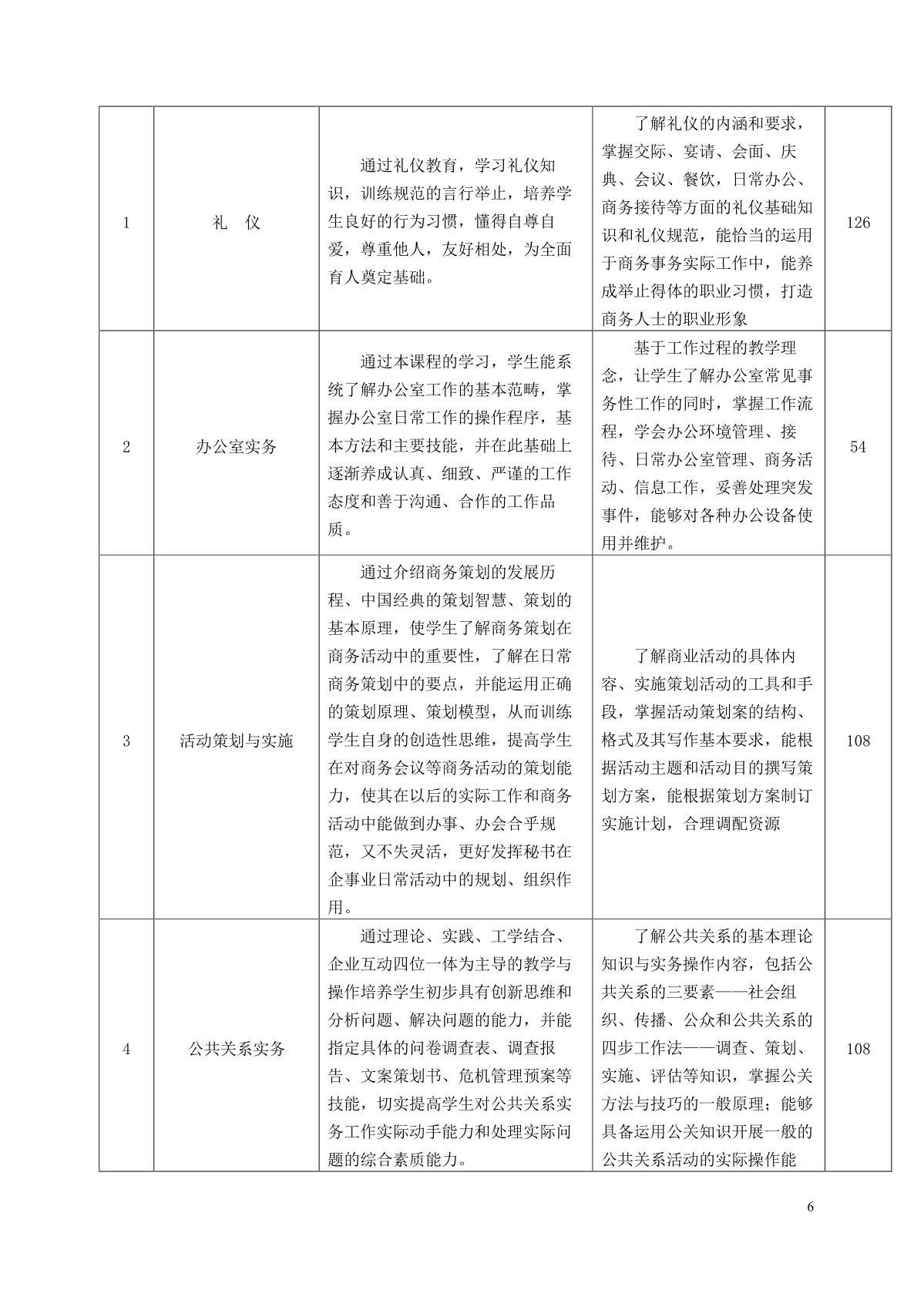 | | | | | |
|---|---|---|---|---|
| 1 | 礼　仪 | 通过礼仪教育，学习礼仪知识，训练规范的言行举止，培养学生良好的行为习惯，懂得自尊自爱，尊重他人，友好相处，为全面育人奠定基础。 | 了解礼仪的内涵和要求，掌握交际、宴请、会面、庆典、会议、餐饮，日常办公、商务接待等方面的礼仪基础知识和礼仪规范，能恰当的运用于商务事务实际工作中，能养成举止得体的职业习惯，打造商务人士的职业形象 | 126 |
| 2 | 办公室实务 | 通过本课程的学习，学生能系统了解办公室工作的基本范畴，掌握办公室日常工作的操作程序，基本方法和主要技能，并在此基础上逐渐养成认真、细致、严谨的工作态度和善于沟通、合作的工作品质。 | 基于工作过程的教学理念，让学生了解办公室常见事务性工作的同时，掌握工作流程，学会办公环境管理、接待、日常办公室管理、商务活动、信息工作，妥善处理突发事件，能够对各种办公设备使用并维护。 | 54 |
| 3 | 活动策划与实施 | 通过介绍商务策划的发展历程、中国经典的策划智慧、策划的基本原理，使学生了解商务策划在商务活动中的重要性，了解在日常商务策划中的要点，并能运用正确的策划原理、策划模型，从而训练学生自身的创造性思维，提高学生在对商务会议等商务活动的策划能力，使其在以后的实际工作和商务活动中能做到办事、办会合乎规范，又不失灵活，更好发挥秘书在企事业日常活动中的规划、组织作用。 | 了解商业活动的具体内容、实施策划活动的工具和手段，掌握活动策划案的结构、格式及其写作基本要求，能根据活动主题和活动目的撰写策划方案，能根据策划方案制订实施计划，合理调配资源 | 108 |
| 4 | 公共关系实务 | 通过理论、实践、工学结合、企业互动四位一体为主导的教学与操作培养学生初步具有创新思维和分析问题、解决问题的能力，并能指定具体的问卷调查表、调查报告、文案策划书、危机管理预案等技能，切实提高学生对公共关系实务工作实际动手能力和处理实际问题的综合素质能力。 | 了解公共关系的基本理论知识与实务操作内容，包括公共关系的三要素——社会组织、传播、公众和公共关系的四步工作法——调查、策划、实施、评估等知识，掌握公关方法与技巧的一般原理；能够具备运用公关知识开展一般的公共关系活动的实际操作能 | 108 |

6